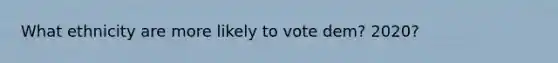 What ethnicity are more likely to vote dem? 2020?